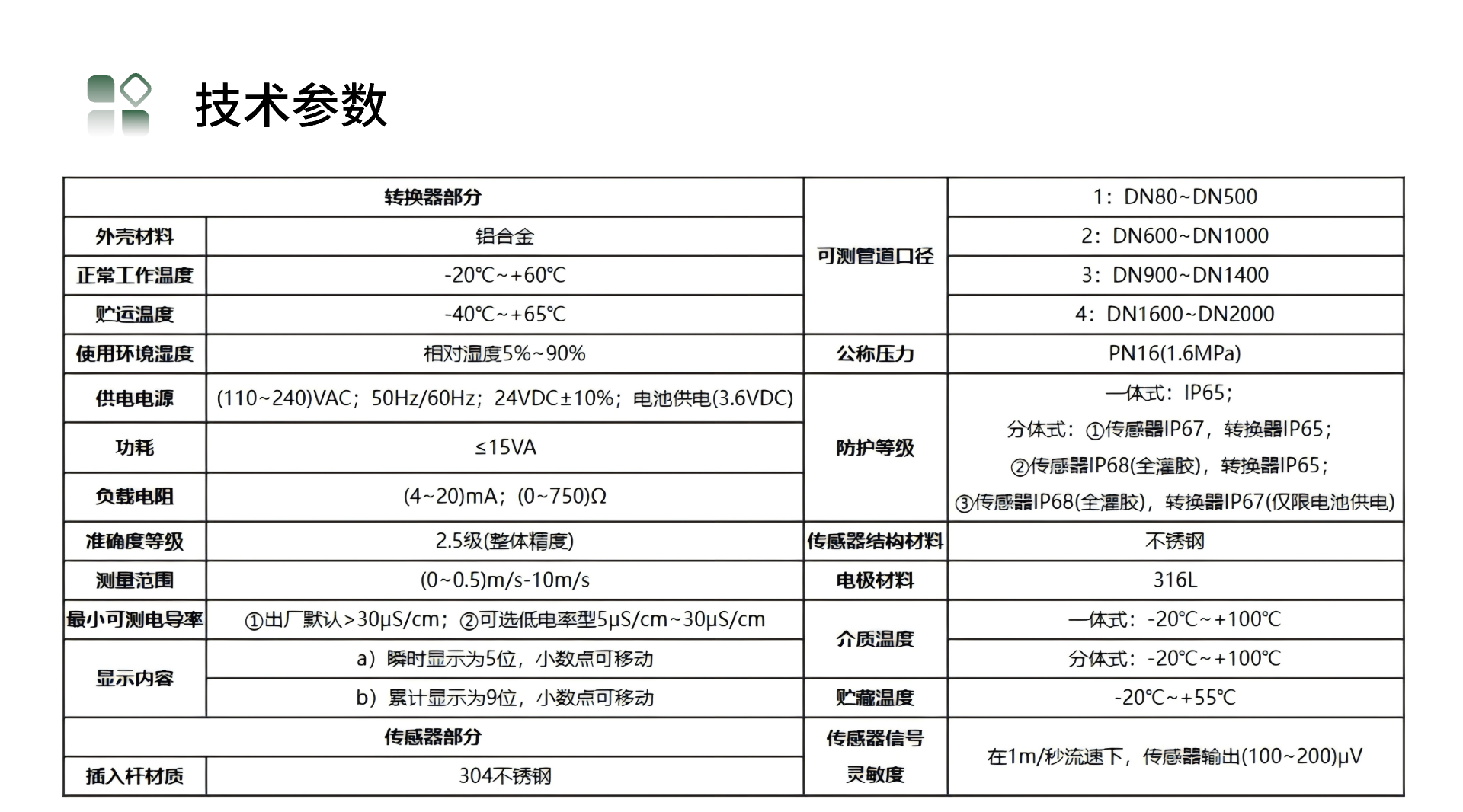 技术参数

| 转换器部分 |  | 可测管道口径 | 1：DN80~DN500 |
|---|---|---|---|
| 外壳材料 | 铝合金 |  | 2：DN600~DN1000 |
| 正常工作温度 | -20℃~+60℃ |  | 3：DN900~DN1400 |
| 贮运温度 | -40℃~+65℃ |  | 4：DN1600~DN2000 |
| 使用环境湿度 | 相对湿度5%~90% | 公称压力 | PN16(1.6MPa) |
| 供电电源 | (110~240)VAC；50Hz/60Hz；24VDC±10%；电池供电(3.6VDC) | 防护等级 | 一体式：IP65；分体式：①传感器IP67，转换器IP65；②传感器IP68(全灌胶)，转换器IP65；③传感器IP68(全灌胶)，转换器IP67(仅限电池供电) |
| 功耗 | ≤15VA |  |  |
| 负载电阻 | (4~20)mA；(0~750)Ω |  |  |
| 准确度等级 | 2.5级(整体精度) | 传感器结构材料 | 不锈钢 |
| 测量范围 | (0~0.5)m/s-10m/s | 电极材料 | 316L |
| 最小可测电导率 | ①出厂默认>30μS/cm；②可选低电率型5μS/cm~30μS/cm | 介质温度 | 一体式：-20℃~+100℃ |
| 显示内容 | a）瞬时显示为5位，小数点可移动 |  | 分体式：-20℃~+100℃ |
|  | b）累计显示为9位，小数点可移动 | 贮藏温度 | -20℃~+55℃ |
| 传感器部分 |  | 传感器信号灵敏度 | 在1m/秒流速下，传感器输出(100~200)μV |
| 插入杆材质 | 304不锈钢 |  |  |